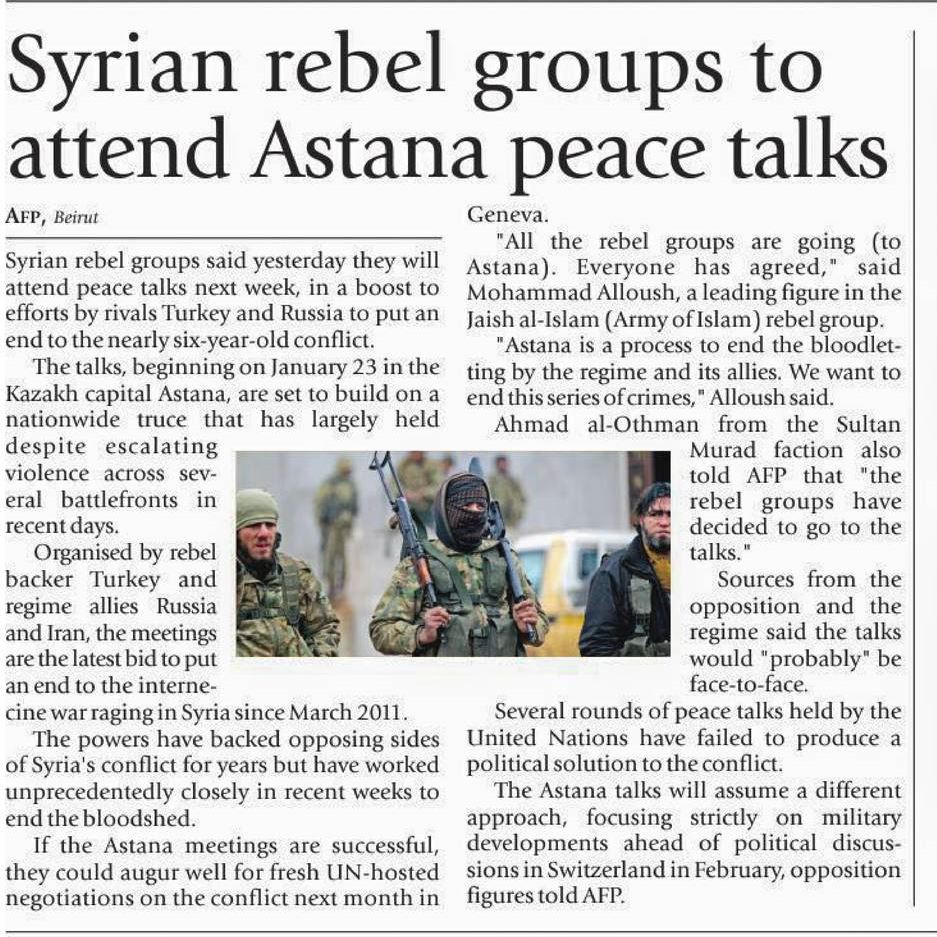 Syrian rebel groups to attend Astana peace talks

AFP, Beirut

Syrian rebel groups said yesterday they will attend peace talks next week, in a boost to efforts by rivals Turkey and Russia to put an end to the nearly six-year-old conflict.

The talks, beginning on January 23 in the Kazakh capital Astana, are set to build on a nationwide truce that has largely held despite escalating violence across several battlefronts in recent days.

Organised by rebel backer Turkey and regime allies Russia and Iran, the meetings are the latest bid to put an end to the internecine war raging in Syria since March 2011.

The powers have backed opposing sides of Syria's conflict for years but have worked unprecedentedly closely in recent weeks to end the bloodshed.

If the Astana meetings are successful, they could augur well for fresh UN-hosted negotiations on the conflict next month in Geneva.

"All the rebel groups are going (to Astana). Everyone has agreed," said Mohammad Alloush, a leading figure in the Jaish al-Islam (Army of Islam) rebel group.

"Astana is a process to end the bloodletting by the regime and its allies. We want to end this series of crimes," Alloush said.

Ahmad al-Othman from the Sultan Murad faction also told AFP that "the rebel groups have decided to go to the talks."

Sources from the opposition and the regime said the talks would "probably" be face-to-face.

Several rounds of peace talks held by the United Nations have failed to produce a political solution to the conflict.

The Astana talks will assume a different approach, focusing strictly on military developments ahead of political discussions in Switzerland in February, opposition figures told AFP.